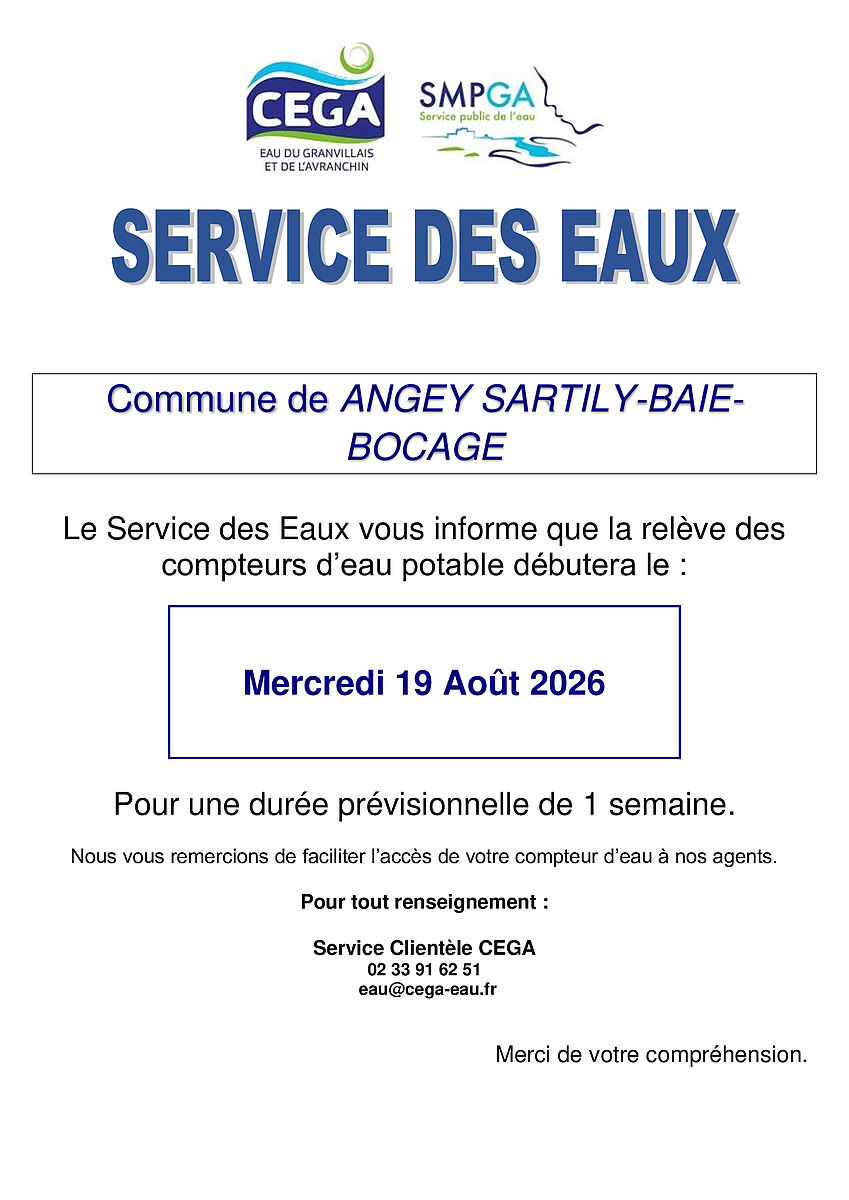 CEGA
EAU DU GRANVILLAIS ET DE L'AVRANCHIN

SMPGA
Service public de l'eau

SERVICE DES EAUX

Commune de ANGEY SARTILY-BAIE-BOCAGE

Le Service des Eaux vous informe que la relève des compteurs d'eau potable débutera le :

Mercredi 19 Août 2026

Pour une durée prévisionnelle de 1 semaine.

Nous vous remercions de faciliter l'accès de votre compteur d'eau à nos agents.

Pour tout renseignement :

Service Clientèle CEGA
02 33 91 62 51
eau@cega-eau.fr

Merci de votre compréhension.